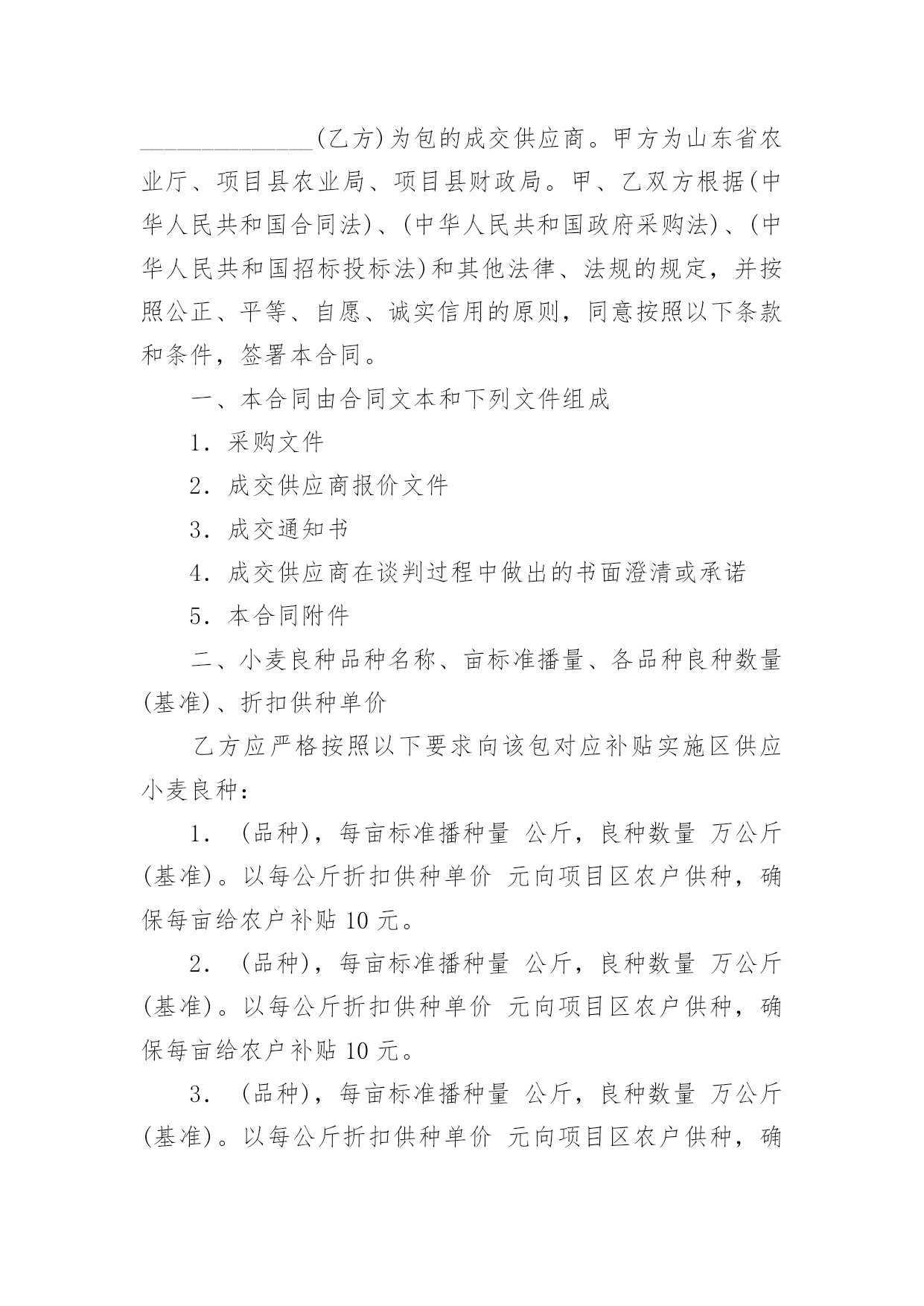 ______________(乙方)为包的成交供应商。甲方为山东省农业厅、项目县农业局、项目县财政局。甲、乙双方根据(中华人民共和国合同法)、(中华人民共和国政府采购法)、(中华人民共和国招标投标法)和其他法律、法规的规定，并按照公正、平等、自愿、诚实信用的原则，同意按照以下条款和条件，签署本合同。

一、本合同由合同文本和下列文件组成

1. 采购文件

2. 成交供应商报价文件

3. 成交通知书

4. 成交供应商在谈判过程中做出的书面澄清或承诺

5. 本合同附件

二、小麦良种品种名称、亩标准播量、各品种良种数量(基准)、折扣供种单价

乙方应严格按照以下要求向该包对应补贴实施区供应小麦良种：

1. (品种)，每亩标准播种量 公斤，良种数量 万公斤(基准)。以每公斤折扣供种单价 元向项目区农户供种，确保每亩给农户补贴 10 元。

2. (品种)，每亩标准播种量 公斤，良种数量 万公斤(基准)。以每公斤折扣供种单价 元向项目区农户供种，确保每亩给农户补贴 10 元。

3. (品种)，每亩标准播种量 公斤，良种数量 万公斤(基准)。以每公斤折扣供种单价 元向项目区农户供种，确